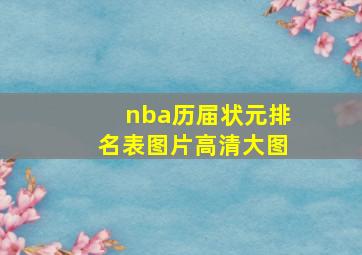 nba历届状元排名表图片高清大图